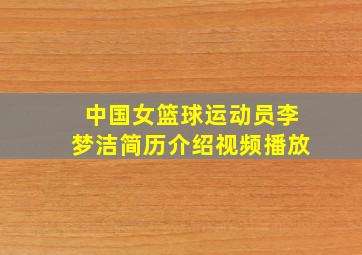 中国女篮球运动员李梦洁简历介绍视频播放